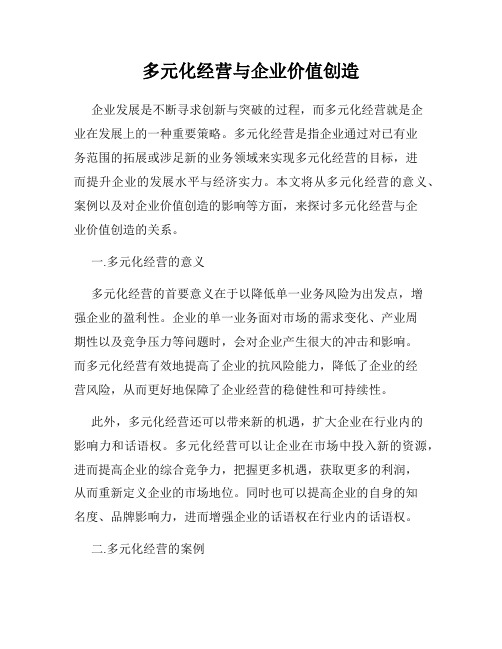 多元化经营与企业价值创造

企业发展是不断寻求创新与突破的过程，而多元化经营就是企业在发展上的一种重要策略。多元化经营是指企业通过对已有业务范围的拓展或涉足新的业务领域来实现多元化经营的目标，进而提升企业的发展水平与经济实力。本文将从多元化经营的意义、案例以及对企业价值创造的影响等方面，来探讨多元化经营与企业价值创造的关系。

一.多元化经营的意义

多元化经营的首要意义在于以降低单一业务风险为出发点，增强企业的盈利性。企业的单一业务面对市场的需求变化、产业周期性以及竞争压力等问题时，会对企业产生很大的冲击和影响。而多元化经营有效地提高了企业的抗风险能力，降低了企业的经营风险，从而更好地保障了企业经营的稳健性和可持续性。

此外，多元化经营还可以带来新的机遇，扩大企业在行业内的影响力和话语权。多元化经营可以让企业在市场中投入新的资源，进而提高企业的综合竞争力，把握更多机遇，获取更多的利润，从而重新定义企业的市场地位。同时也可以提高企业的自身的知名度、品牌影响力，进而增强企业的话语权在行业内的话语权。

二.多元化经营的案例